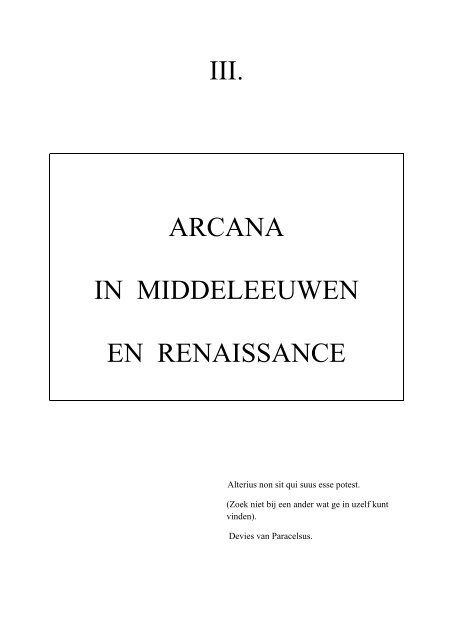 III.

ARCANA

IN MIDDELEEUWEN

EN RENAISSANCE

Alterius non sit qui suus esse potest.

(Zoek niet bij een ander wat ge in uzelf kunt vinden).

Devies van Paracelsus.